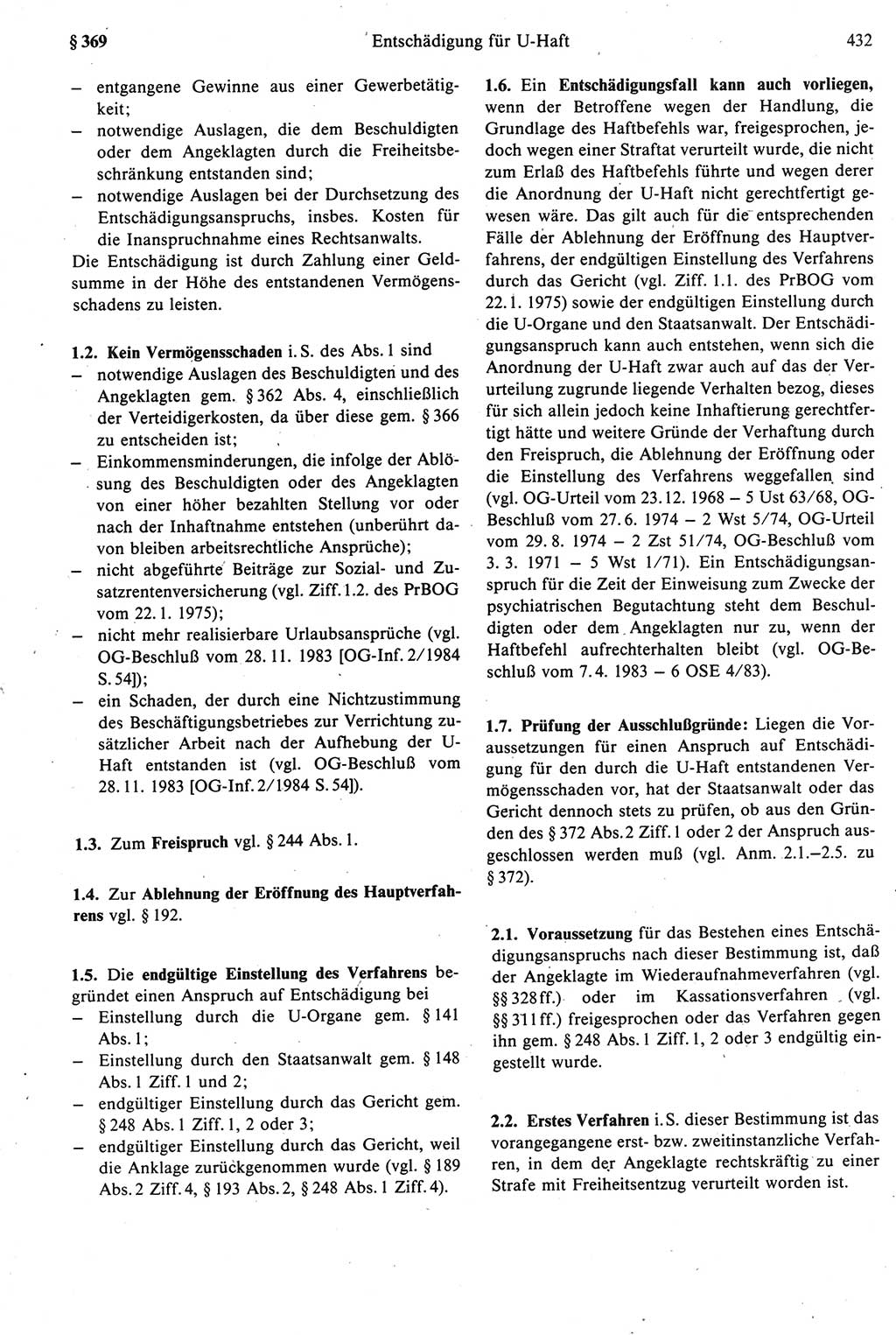 § 369 Entschädigung für U-Haft 432

– entgangene Gewinne aus einer Gewerbetätigkeit;
– notwendige Auslagen, die dem Beschuldigten oder dem Angeklagten durch die Freiheitsbeschränkung entstanden sind;
– notwendige Auslagen bei der Durchsetzung des Entschädigungsanspruchs, insbes. Kosten für die Inanspruchnahme eines Rechtsanwalts.
Die Entschädigung ist durch Zahlung einer Geldsumme in der Höhe des entstandenen Vermögensschadens zu leisten.

1.2. Kein Vermögensschaden i. S. des Abs. 1 sind
– notwendige Auslagen des Beschuldigten und des Angeklagten gem. § 362 Abs. 4, einschließlich der Verteidigerkosten, da über diese gem. § 366 zu entscheiden ist;
– Einkommensminderungen, die infolge der Ablösung des Beschuldigten oder des Angeklagten von einer höher bezahlten Stellung vor oder nach der Inhaftnahme entstehen (unberührt davon bleiben arbeitsrechtliche Ansprüche);
– nicht abgeführte Beiträge zur Sozial- und Zusatzrentenversicherung (vgl. Ziff. 1.2. des PrBOG vom 22. 1. 1975);
– nicht mehr realisierbare Urlaubsansprüche (vgl. OG-Beschluß vom 28. 11. 1983 [OG-Inf. 2/1984 S. 54]);
– ein Schaden, der durch eine Nichtzustimmung des Beschäftigungsbetriebes zur Verrichtung zusätzlicher Arbeit nach der Aufhebung der U-Haft entstanden ist (vgl. OG-Beschluß vom 28. 11. 1983 [OG-Inf. 2/1984 S. 54]).

1.3. Zum Freispruch vgl. § 244 Abs. 1.

1.4. Zur Ablehnung der Eröffnung des Hauptverfahrens vgl. § 192.

1.5. Die endgültige Einstellung des Verfahrens begründet einen Anspruch auf Entschädigung bei
– Einstellung durch die U-Organe gem. § 141 Abs. 1;
– Einstellung durch den Staatsanwalt gem. § 148 Abs. 1 Ziff. 1 und 2;
– endgültiger Einstellung durch das Gericht gem. § 248 Abs. 1 Ziff. 1, 2 oder 3;
– endgültiger Einstellung durch das Gericht, weil die Anklage zurückgenommen wurde (vgl. § 189 Abs. 2 Ziff. 4, § 193 Abs. 2, § 248 Abs. 1 Ziff. 4).

1.6. Ein Entschädigungsfall kann auch vorliegen, wenn der Betroffene wegen der Handlung, die Grundlage des Haftbefehls war, freigesprochen, jedoch wegen einer Straftat verurteilt wurde, die nicht zum Erlaß des Haftbefehls führte und wegen derer die Anordnung der U-Haft nicht gerechtfertigt gewesen wäre. Das gilt auch für die entsprechenden Fälle der Ablehnung der Eröffnung des Hauptverfahrens, der endgültigen Einstellung des Verfahrens durch das Gericht (vgl. Ziff. 1.1. des PrBOG vom 22. 1. 1975) sowie der endgültigen Einstellung durch die U-Organe und den Staatsanwalt. Der Entschädigungsanspruch kann auch entstehen, wenn sich die Anordnung der U-Haft zwar auch auf das der Verurteilung zugrunde liegende Verhalten bezog, dieses für sich allein jedoch keine Inhaftierung gerechtfertigt hätte und weitere Gründe der Verhaftung durch den Freispruch, die Ablehnung der Eröffnung oder die Einstellung des Verfahrens weggefallen sind (vgl. OG-Urteil vom 23. 12. 1968 – 5 Ust 63/68, OG-Beschluß vom 27. 6. 1974 – 2 Wst 5/74, OG-Urteil vom 29. 8. 1974 – 2 Zst 51/74, OG-Beschluß vom 3. 3. 1971 – 5 Wst 1/71). Ein Entschädigungsanspruch für die Zeit der Einweisung zum Zwecke der psychiatrischen Begutachtung steht dem Beschuldigten oder dem Angeklagten nur zu, wenn der Haftbefehl aufrechterhalten bleibt (vgl. OG-Beschluß vom 7. 4. 1983 – 6 OSE 4/83).

1.7. Prüfung der Ausschlußgründe: Liegen die Voraussetzungen für einen Anspruch auf Entschädigung für den durch die U-Haft entstandenen Vermögensschaden vor, hat der Staatsanwalt oder das Gericht dennoch stets zu prüfen, ob aus den Gründen des § 372 Abs. 2 Ziff. 1 oder 2 der Anspruch ausgeschlossen werden muß (vgl. Anm. 2.1.–2.5. zu § 372).

2.1. Voraussetzung für das Bestehen eines Entschädigungsanspruchs nach dieser Bestimmung ist, daß der Angeklagte im Wiederaufnahmeverfahren (vgl. §§ 328 ff.) oder im Kassationsverfahren (vgl. §§ 311 ff.) freigesprochen oder das Verfahren gegen ihn gem. § 248 Abs. 1 Ziff. 1, 2 oder 3 endgültig eingestellt wurde.

2.2. Erstes Verfahren i. S. dieser Bestimmung ist das vorangegangene erst- bzw. zweitinstanzliche Verfahren, in dem der Angeklagte rechtskräftig zu einer Strafe mit Freiheitsentzug verurteilt worden ist.